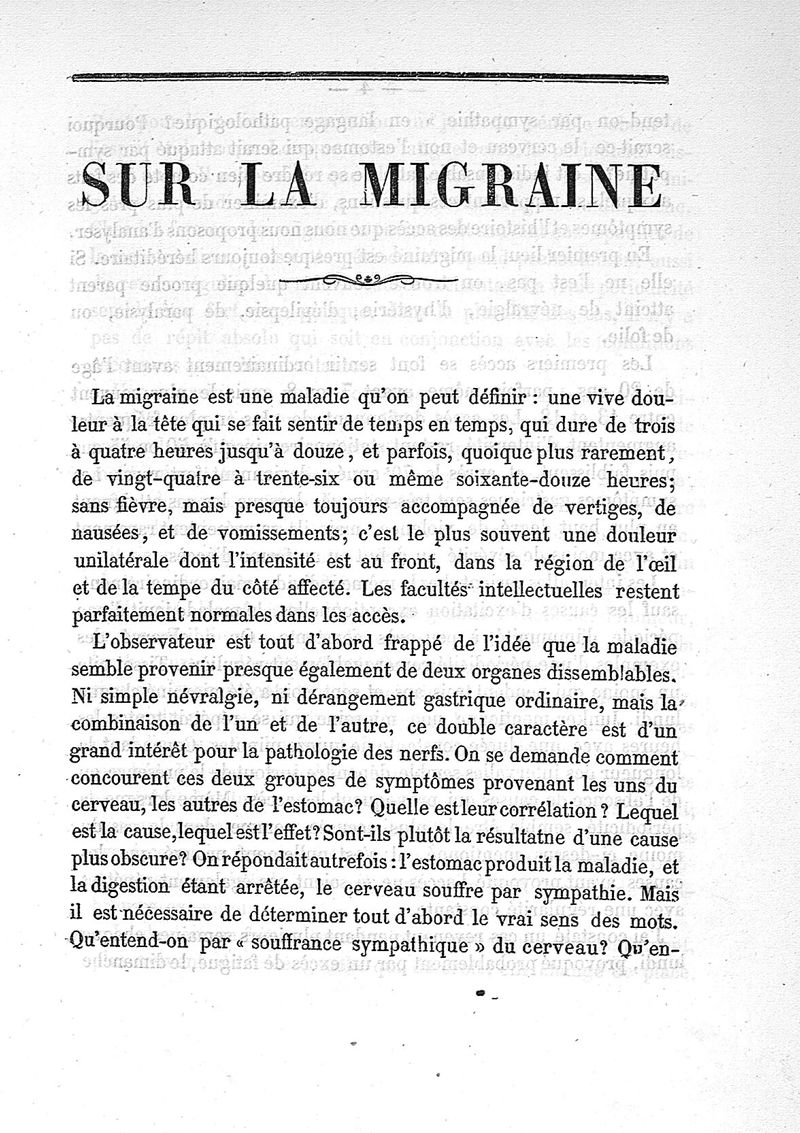 SUR LA MIGRAINE

La migraine est une maladie qu'on peut définir : une vive douleur à la tête qui se fait sentir de temps en temps, qui dure de trois à quatre heures jusqu'à douze, et parfois, quoique plus rarement, de vingt-quatre à trente-six ou même soixante-douze heures; sans fièvre, mais presque toujours accompagnée de vertiges, de nausées, et de vomissements; c'est le plus souvent une douleur unilatérale dont l'intensité est au front, dans la région de l'œil et de la tempe du côté affecté. Les facultés intellectuelles restent parfaitement normales dans les accès.

L'observateur est tout d'abord frappé de l'idée que la maladie semble provenir presque également de deux organes dissemblables. Ni simple névralgie, ni dérangement gastrique ordinaire, mais la combinaison de l'un et de l'autre, ce double caractère est d'un grand intérêt pour la pathologie des nerfs. On se demande comment concourent ces deux groupes de symptômes provenant les uns du cerveau, les autres de l'estomac? Quelle est leur corrélation ? Lequel est la cause, lequel est l'effet? Sont-ils plutôt la résultatne d'une cause plus obscure? On répondait autrefois : l'estomac produit la maladie, et la digestion étant arrêtée, le cerveau souffre par sympathie. Mais il est nécessaire de déterminer tout d'abord le vrai sens des mots. Qu'entend-on par « souffrance sympathique » du cerveau? Qu'en-